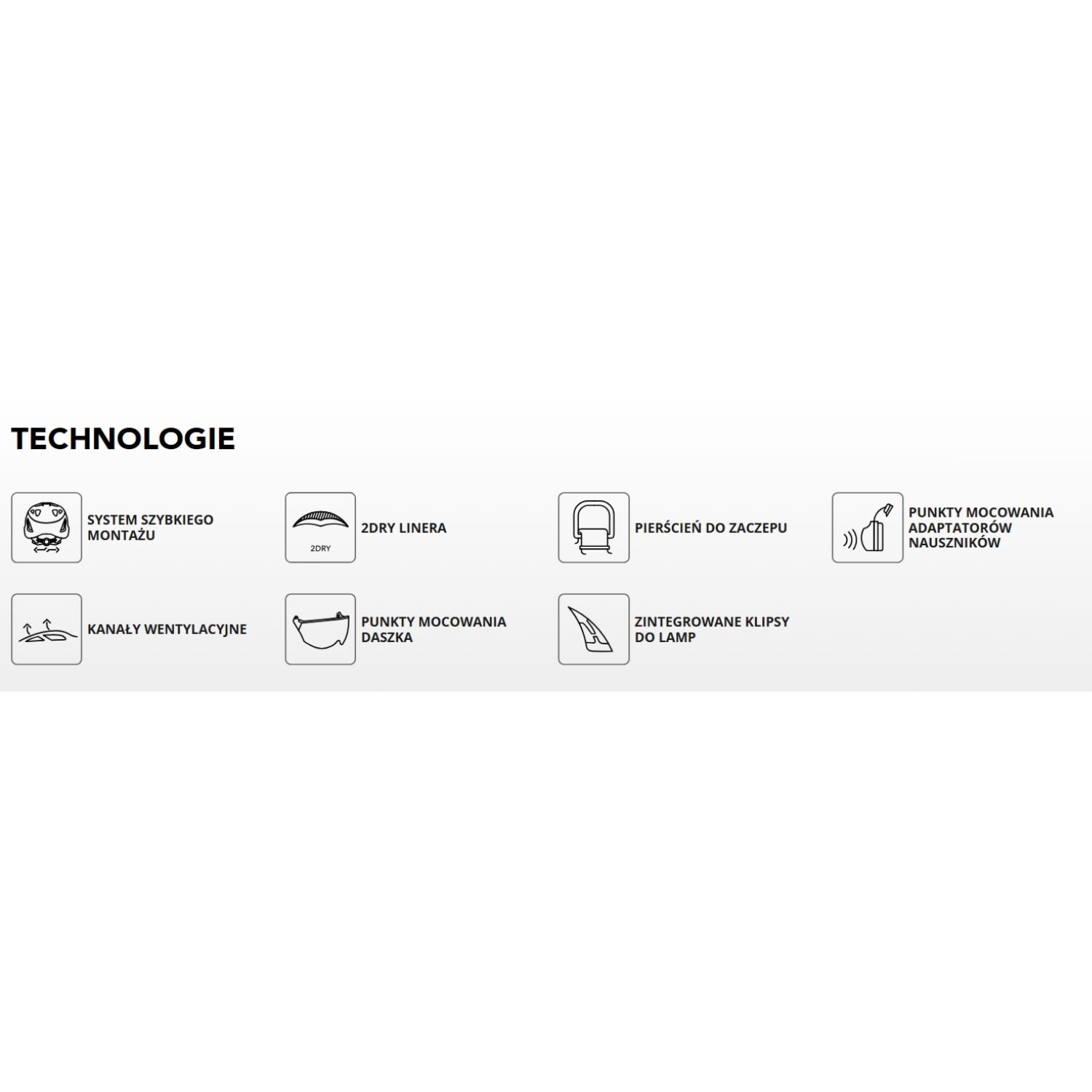 TECHNOLOGIE

SYSTEM SZYBKIEGO MONTAŻU

2DRY

2DRY LINERA

PIERŚCIEŃ DO ZACZEPU

PUNKTY MOCOWANIA ADAPTATORÓW NAUSZNIKÓW

KANAŁY WENTYLACYJNE

PUNKTY MOCOWANIA DASZKA

ZINTEGROWANE KLIPSY DO LAMP